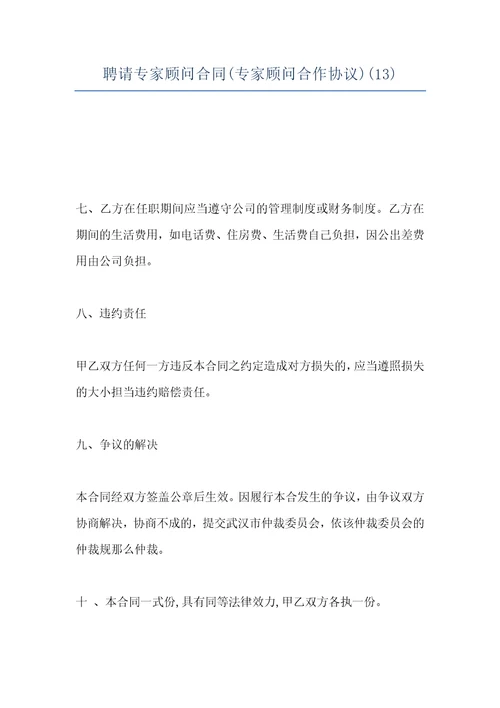 聘请专家顾问合同(专家顾问合作协议)(13)

七、乙方在任职期间应当遵守公司的管理制度或财务制度。乙方在期间的生活费用，如电话费、住房费、生活费自己负担，因公出差费用由公司负担。

八、违约责任

甲乙双方任何一方违反本合同之约定造成对方损失的，应当遵照损失的大小担当违约赔偿责任。

九、争议的解决

本合同经双方签盖公章后生效。因履行本合发生的争议，由争议双方协商解决，协商不成的，提交武汉市仲裁委员会，依该仲裁委员会的仲裁规那么仲裁。

十 、本合同一式份，具有同等法律效力，甲乙双方各执一份。